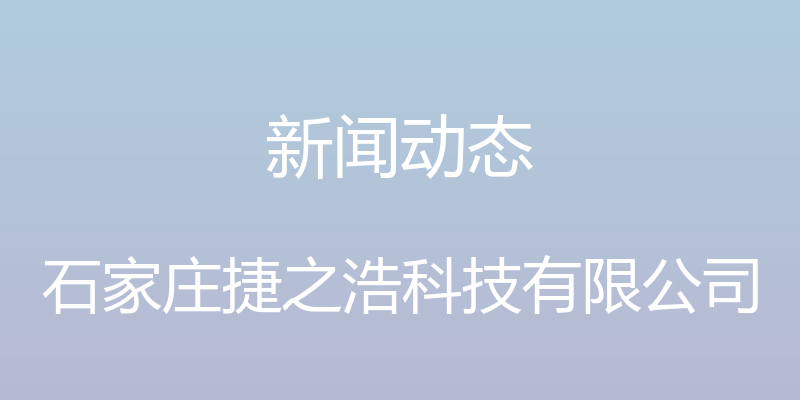 新闻动态

石家庄捷之浩科技有限公司